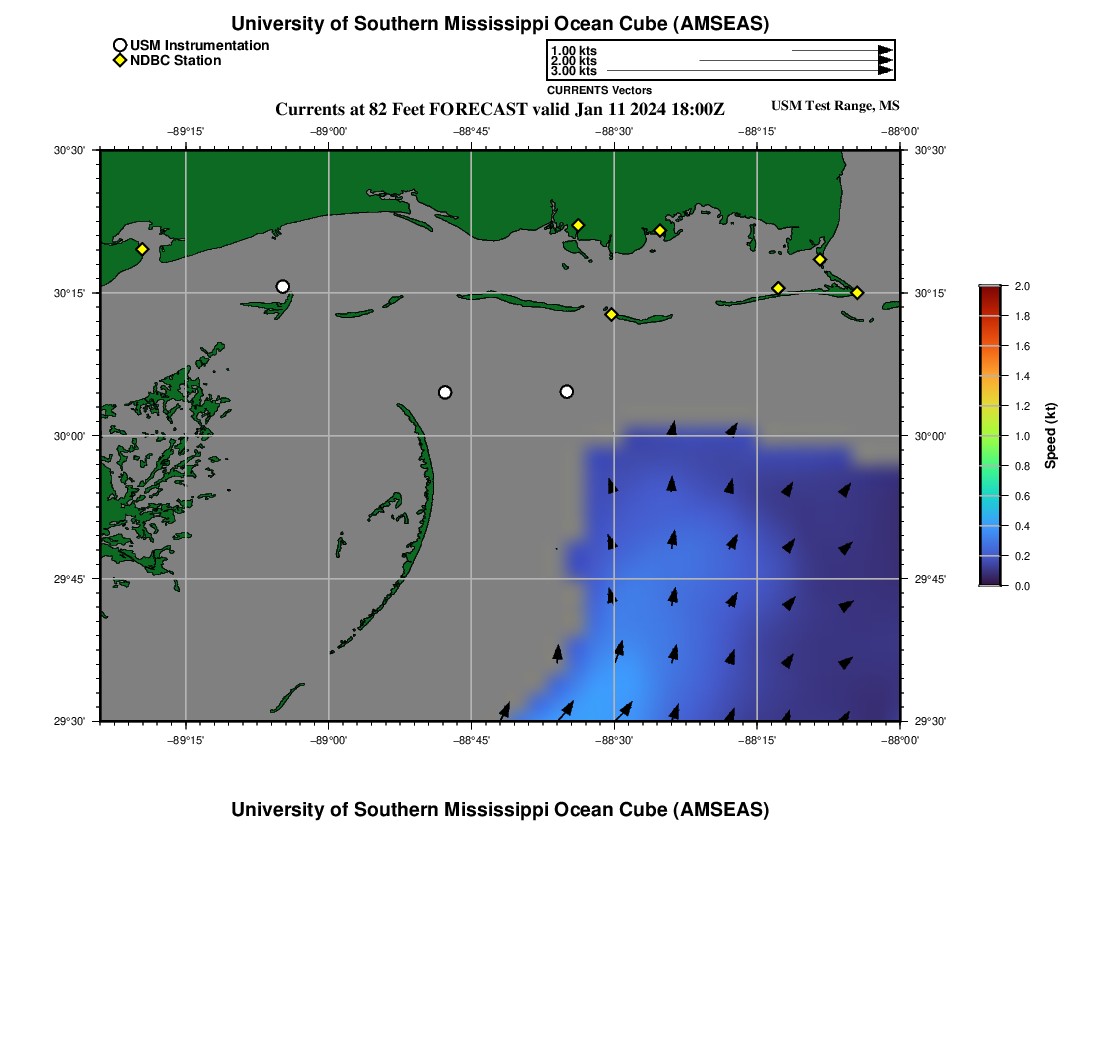 University of Southern Mississippi Ocean Cube (AMSEAS)

USM Instrumentation
NDBC Station

1.00 kts
2.00 kts
3.00 kts
CURRENTS Vectors

Currents at 82 Feet FORECAST valid Jan 11 2024 18:00Z

USM Test Range, MS

−89°15' −89°00' −88°45' −88°30' −88°15' −88°00'

30°30' 30°15' 30°00' 29°45' 29°30'

30°30' 30°15' 30°00' 29°45' 29°30'

−89°15' −89°00' −88°45' −88°30' −88°15' −88°00'

2.0
1.8
1.6
1.4
1.2
1.0
0.8
0.6
0.4
0.2
0.0
Speed (kt)

University of Southern Mississippi Ocean Cube (AMSEAS)